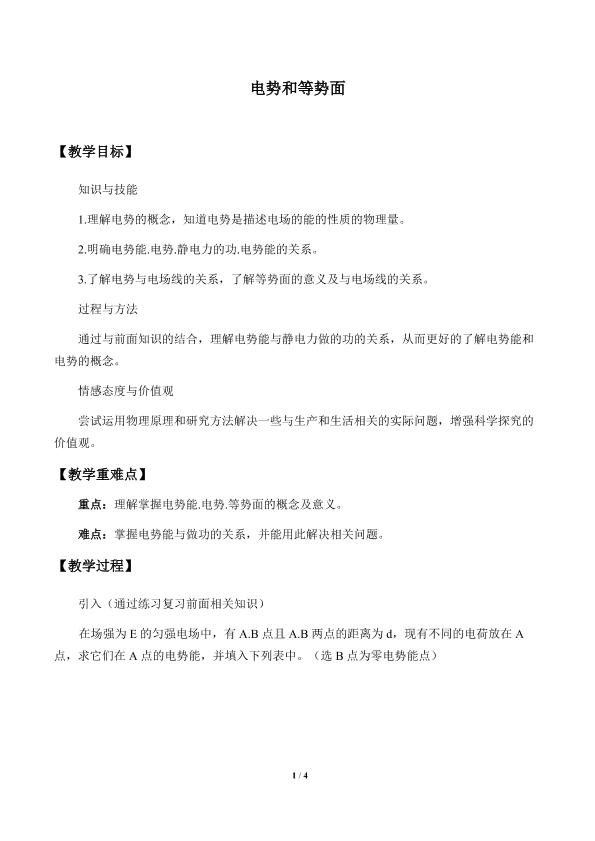 电势和等势面

【教学目标】

知识与技能

1.理解电势的概念，知道电势是描述电场的能的性质的物理量。

2.明确电势能.电势.静电力的功.电势能的关系。

3.了解电势与电场线的关系，了解等势面的意义及与电场线的关系。

过程与方法

通过与前面知识的结合，理解电势能与静电力做的功的关系，从而更好的了解电势能和电势的概念。

情感态度与价值观

尝试运用物理原理和研究方法解决一些与生产和生活相关的实际问题，增强科学探究的价值观。

【教学重难点】

重点：理解掌握电势能.电势.等势面的概念及意义。

难点：掌握电势能与做功的关系，并能用此解决相关问题。

【教学过程】

引入（通过练习复习前面相关知识）

在场强为 E 的匀强电场中，有 A.B 点且 A.B 两点的距离为 d，现有不同的电荷放在 A 点，求它们在 A 点的电势能，并填入下列表中。（选 B 点为零电势能点）

1 / 4